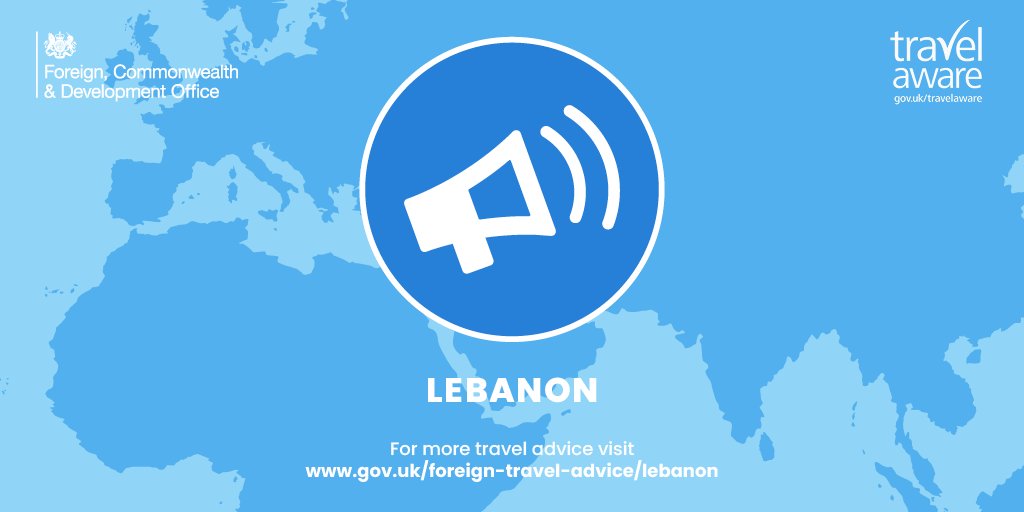 Foreign, Commonwealth & Development Office

travel aware
gov.uk/travelaware

LEBANON

For more travel advice visit
www.gov.uk/foreign-travel-advice/lebanon